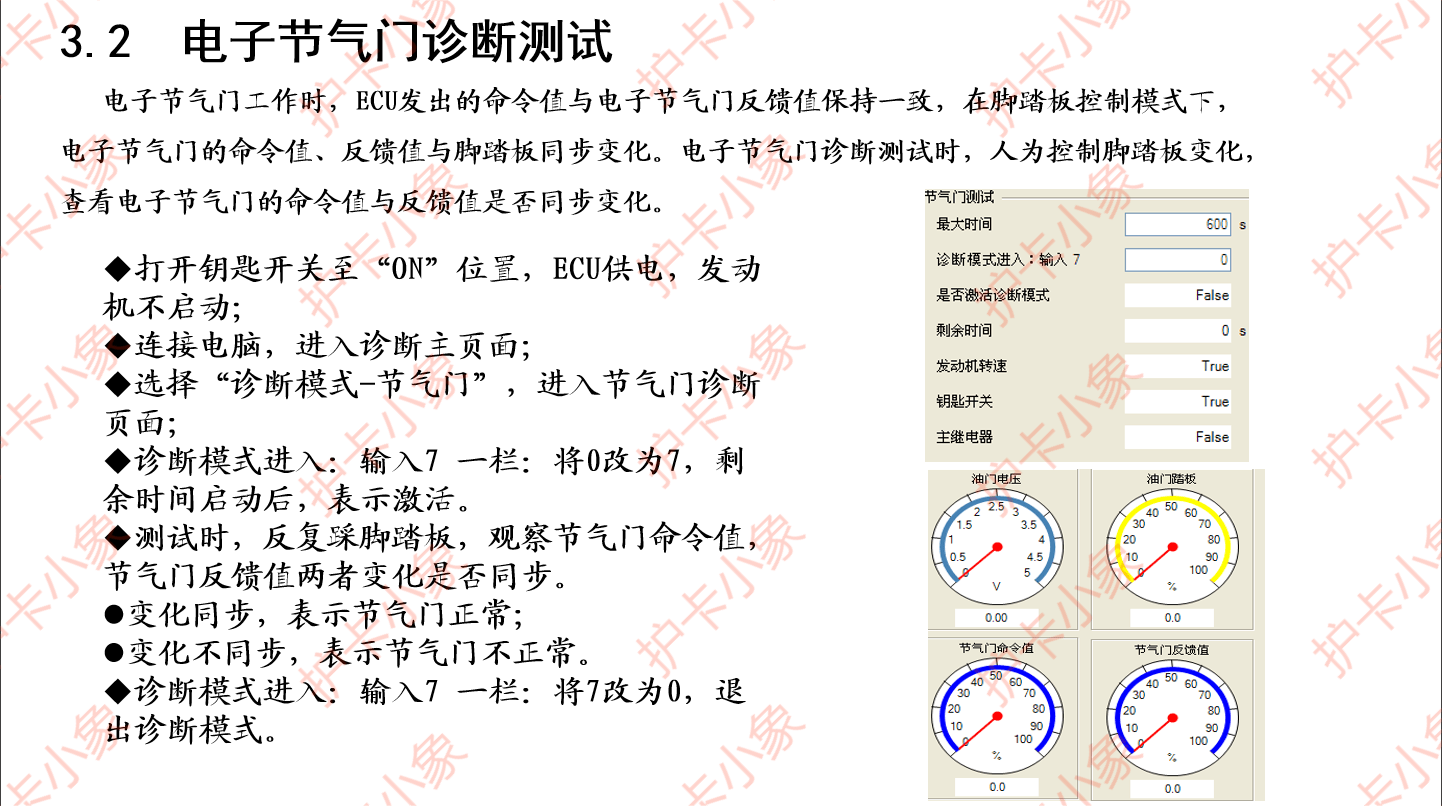 3.2 电子节气门诊断测试

电子节气门工作时，ECU发出的命令值与电子节气门反馈值保持一致，在脚踏板控制模式下，电子节气门的命令值、反馈值与脚踏板同步变化。电子节气门诊断测试时，人为控制脚踏板变化，查看电子节气门的命令值与反馈值是否同步变化。

◆打开钥匙开关至“ON”位置，ECU供电，发动机不启动；
◆连接电脑，进入诊断主页面；
◆选择“诊断模式-节气门”，进入节气门诊断页面；
◆诊断模式进入：输入7 一栏：将0改为7，剩余时间启动后，表示激活。
◆测试时，反复踩脚踏板，观察节气门命令值，节气门反馈值两者变化是否同步。
●变化同步，表示节气门正常；
●变化不同步，表示节气门不正常。
◆诊断模式进入：输入7 一栏：将7改为0，退出诊断模式。

节气门测试
最大时间 600 s
诊断模式进入：输入 7 0
是否激活诊断模式 False
剩余时间 0 s
发动机转速 True
钥匙开关 True
主继电器 False

油门电压
0 0.5 1 1.5 2 2.5 3 3.5 4 4.5 5
V
0.00

油门踏板
0 10 20 30 40 50 60 70 80 90 100
%
0.0

节气门命令值
0 10 20 30 40 50 60 70 80 90 100
%
0.0

节气门反馈值
0 10 20 30 40 50 60 70 80 90 100
%
0.0

护卡小象